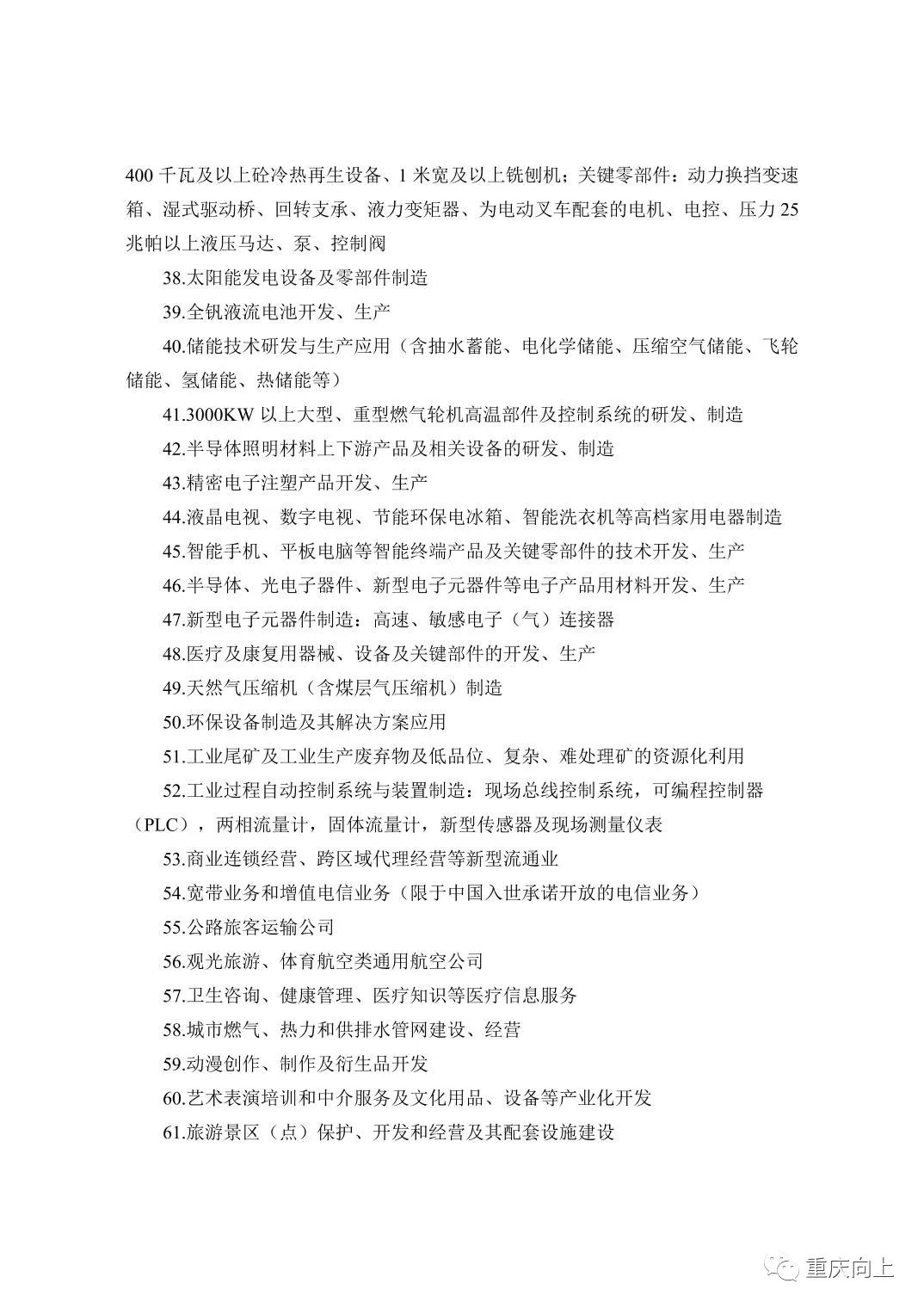 400 千瓦及以上砼冷热再生设备、1 米宽及以上铣刨机；关键零部件：动力换挡变速箱、湿式驱动桥、回转支承、液力变矩器、为电动叉车配套的电机、电控、压力 25 兆帕以上液压马达、泵、控制阀

38.太阳能发电设备及零部件制造

39.全钒液流电池开发、生产

40.储能技术研发与生产应用（含抽水蓄能、电化学储能、压缩空气储能、飞轮储能、氢储能、热储能等）

41.3000KW 以上大型、重型燃气轮机高温部件及控制系统的研发、制造

42.半导体照明材料上下游产品及相关设备的研发、制造

43.精密电子注塑产品开发、生产

44.液晶电视、数字电视、节能环保电冰箱、智能洗衣机等高档家用电器制造

45.智能手机、平板电脑等智能终端产品及关键零部件的技术开发、生产

46.半导体、光电子器件、新型电子元器件等电子产品用材料开发、生产

47.新型电子元器件制造：高速、敏感电子（气）连接器

48.医疗及康复用器械、设备及关键部件的开发、生产

49.天然气压缩机（含煤层气压缩机）制造

50.环保设备制造及其解决方案应用

51.工业尾矿及工业生产废弃物及低品位、复杂、难处理矿的资源化利用

52.工业过程自动控制系统与装置制造：现场总线控制系统，可编程控制器（PLC），两相流量计，固体流量计，新型传感器及现场测量仪表

53.商业连锁经营、跨区域代理经营等新型流通业

54.宽带业务和增值电信业务（限于中国入世承诺开放的电信业务）

55.公路旅客运输公司

56.观光旅游、体育航空类通用航空公司

57.卫生咨询、健康管理、医疗知识等医疗信息服务

58.城市燃气、热力和供排水管网建设、经营

59.动漫创作、制作及衍生品开发

60.艺术表演培训和中介服务及文化用品、设备等产业化开发

61.旅游景区（点）保护、开发和经营及其配套设施建设

重庆向上